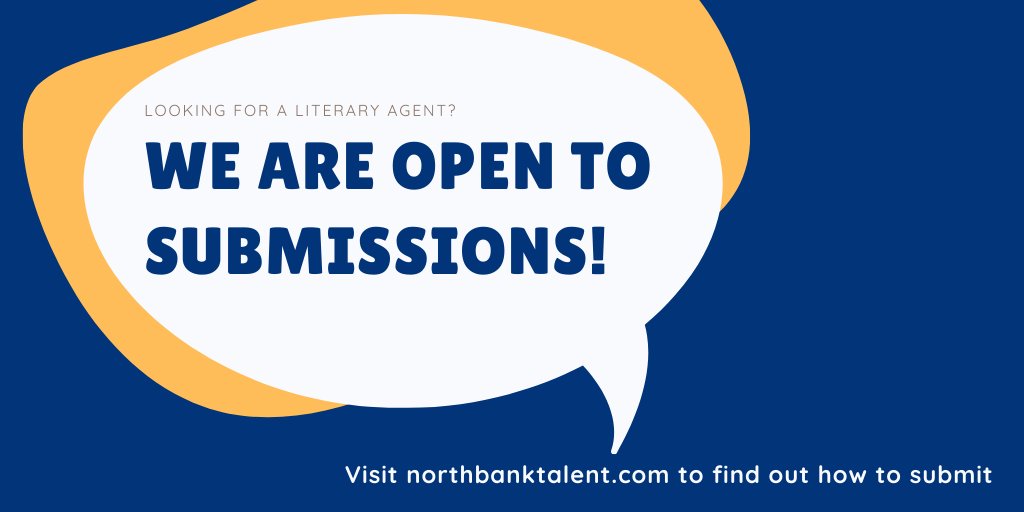 LOOKING FOR A LITERARY AGENT?

WE ARE OPEN TO SUBMISSIONS!

Visit northbanktalent.com to find out how to submit